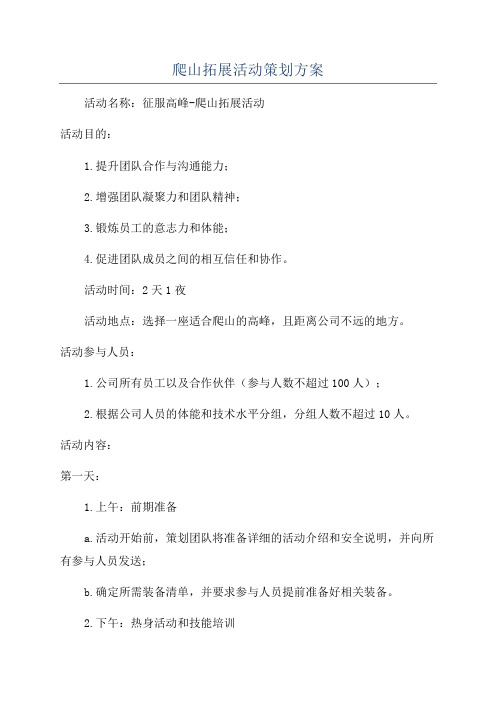 爬山拓展活动策划方案

活动名称：征服高峰-爬山拓展活动

活动目的：

1.提升团队合作与沟通能力；

2.增强团队凝聚力和团队精神；

3.锻炼员工的意志力和体能；

4.促进团队成员之间的相互信任和协作。

活动时间：2天1夜

活动地点：选择一座适合爬山的高峰，且距离公司不远的地方。

活动参与人员：

1.公司所有员工以及合作伙伴（参与人数不超过100人）；

2.根据公司人员的体能和技术水平分组，分组人数不超过10人。

活动内容：

第一天：

1.上午：前期准备

a.活动开始前，策划团队将准备详细的活动介绍和安全说明，并向所有参与人员发送；

b.确定所需装备清单，并要求参与人员提前准备好相关装备。

2.下午：热身活动和技能培训